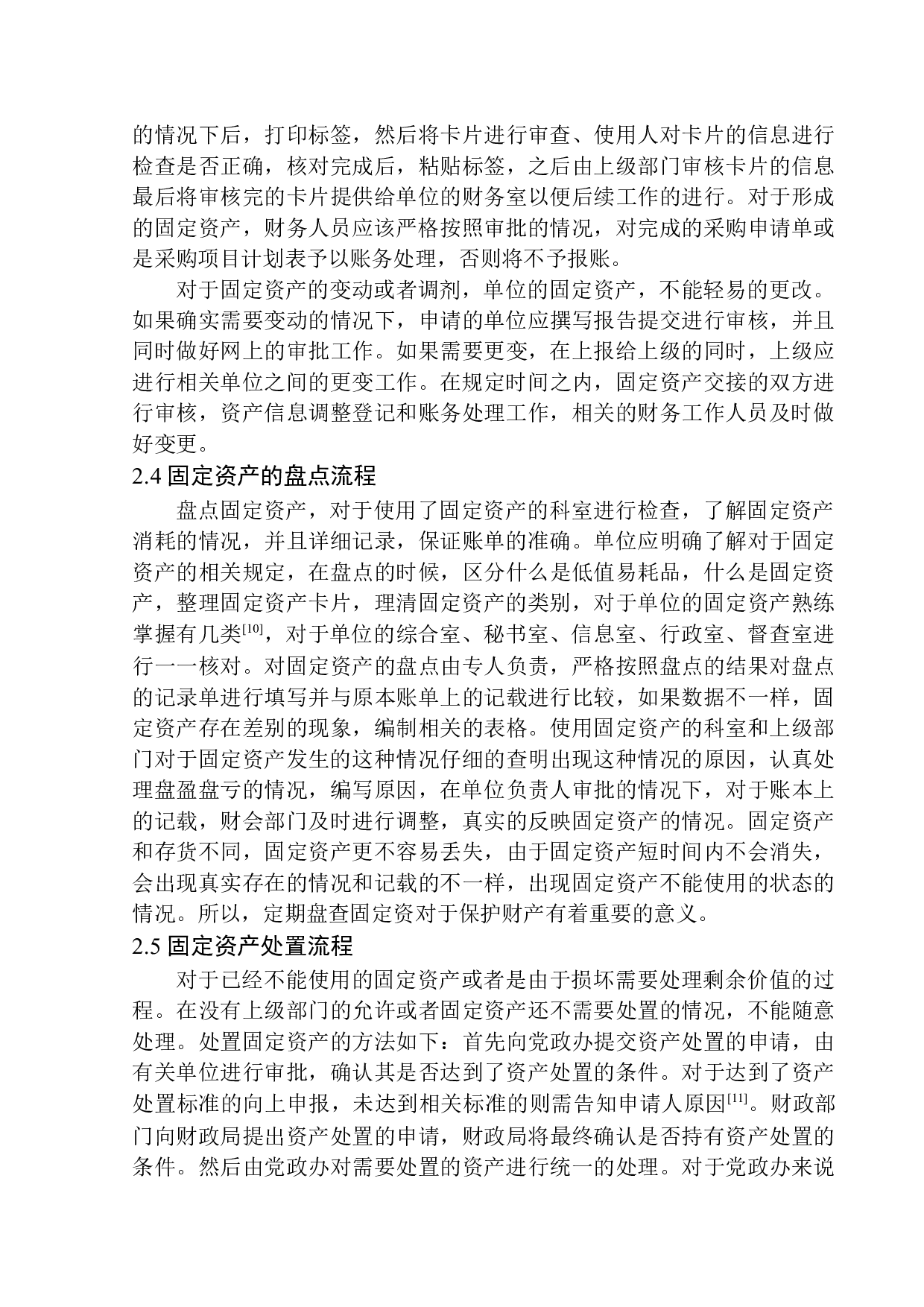 的情况下后，打印标签，然后将卡片进行审查、使用人对卡片的信息进行检查是否正确，核对完成后，粘贴标签，之后由上级部门审核卡片的信息最后将审核完的卡片提供给单位的财务室以便后续工作的进行。对于形成的固定资产，财务人员应该严格按照审批的情况，对完成的采购申请单或是采购项目计划表予以账务处理，否则将不予报账。

对于固定资产的变动或者调剂，单位的固定资产，不能轻易的更改。如果确实需要变动的情况下，申请的单位应撰写报告提交进行审核，并且同时做好网上的审批工作。如果需要更变，在上报给上级的同时，上级应进行相关单位之间的更变工作。在规定时间之内，固定资产交接的双方进行审核，资产信息调整登记和账务处理工作，相关的财务工作人员及时做好变更。

2.4 固定资产的盘点流程

盘点固定资产，对于使用了固定资产的科室进行检查，了解固定资产消耗的情况，并且详细记录，保证账单的准确。单位应明确了解对于固定资产的相关规定，在盘点的时候，区分什么是低值易耗品，什么是固定资产，整理固定资产卡片，理清固定资产的类别，对于单位的固定资产熟练掌握有几类$^{[10]}$，对于单位的综合室、秘书室、信息室、行政室、督查室进行一一核对。对固定资产的盘点由专人负责，严格按照盘点的结果对盘点的记录单进行填写并与原本账单上的记载进行比较，如果数据不一样，固定资产存在差别的现象，编制相关的表格。使用固定资产的科室和上级部门对于固定资产发生的这种情况仔细的查明出现这种情况的原因，认真处理盘盈盘亏的情况，编写原因，在单位负责人审批的情况下，对于账本上的记载，财会部门及时进行调整，真实的反映固定资产的情况。固定资产和存货不同，固定资产更不容易丢失，由于固定资产短时间内不会消失，会出现真实存在的情况和记载的不一样，出现固定资产不能使用的状态的情况。所以，定期盘查固定资对于保护财产有着重要的意义。

2.5 固定资产处置流程

对于已经不能使用的固定资产或者是由于损坏需要处理剩余价值的过程。在没有上级部门的允许或者固定资产还不需要处置的情况，不能随意处理。处置固定资产的方法如下：首先向党政办提交资产处置的申请，由有关单位进行审批，确认其是否达到了资产处置的条件。对于达到了资产处置标准的向上申报，未达到相关标准的则需告知申请人原因$^{[11]}$。财政部门向财政局提出资产处置的申请，财政局将最终确认是否持有资产处置的条件。然后由党政办对需要处置的资产进行统一的处理。对于党政办来说